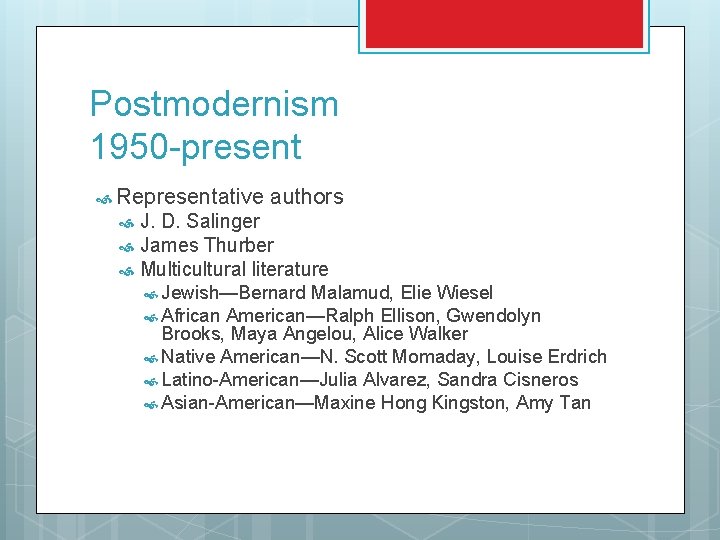 Postmodernism
1950-present

Representative authors

J. D. Salinger

James Thurber

Multicultural literature

Jewish—Bernard Malamud, Elie Wiesel

African American—Ralph Ellison, Gwendolyn Brooks, Maya Angelou, Alice Walker

Native American—N. Scott Momaday, Louise Erdrich

Latino-American—Julia Alvarez, Sandra Cisneros

Asian-American—Maxine Hong Kingston, Amy Tan